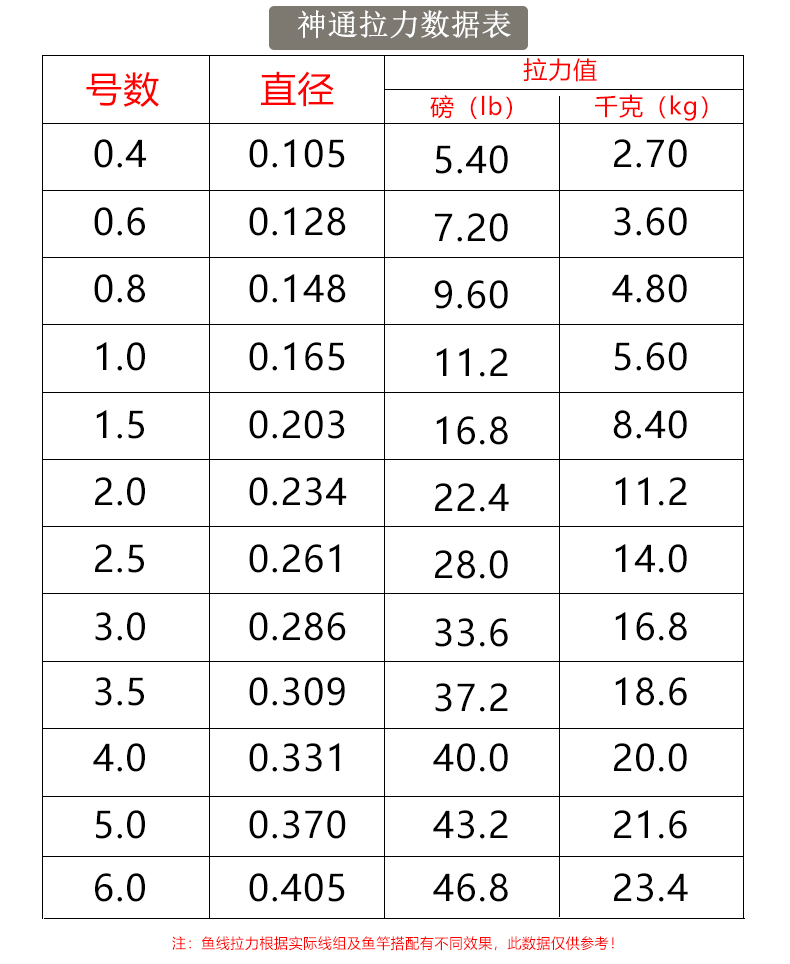 神通拉力数据表

| 号数 | 直径 | 拉力值 | |
|---|---|---|---|
| | | 磅（lb） | 千克（kg） |
| 0.4 | 0.105 | 5.40 | 2.70 |
| 0.6 | 0.128 | 7.20 | 3.60 |
| 0.8 | 0.148 | 9.60 | 4.80 |
| 1.0 | 0.165 | 11.2 | 5.60 |
| 1.5 | 0.203 | 16.8 | 8.40 |
| 2.0 | 0.234 | 22.4 | 11.2 |
| 2.5 | 0.261 | 28.0 | 14.0 |
| 3.0 | 0.286 | 33.6 | 16.8 |
| 3.5 | 0.309 | 37.2 | 18.6 |
| 4.0 | 0.331 | 40.0 | 20.0 |
| 5.0 | 0.370 | 43.2 | 21.6 |
| 6.0 | 0.405 | 46.8 | 23.4 |

注：鱼线拉力根据实际线组及鱼竿搭配有不同效果，此数据仅供参考！